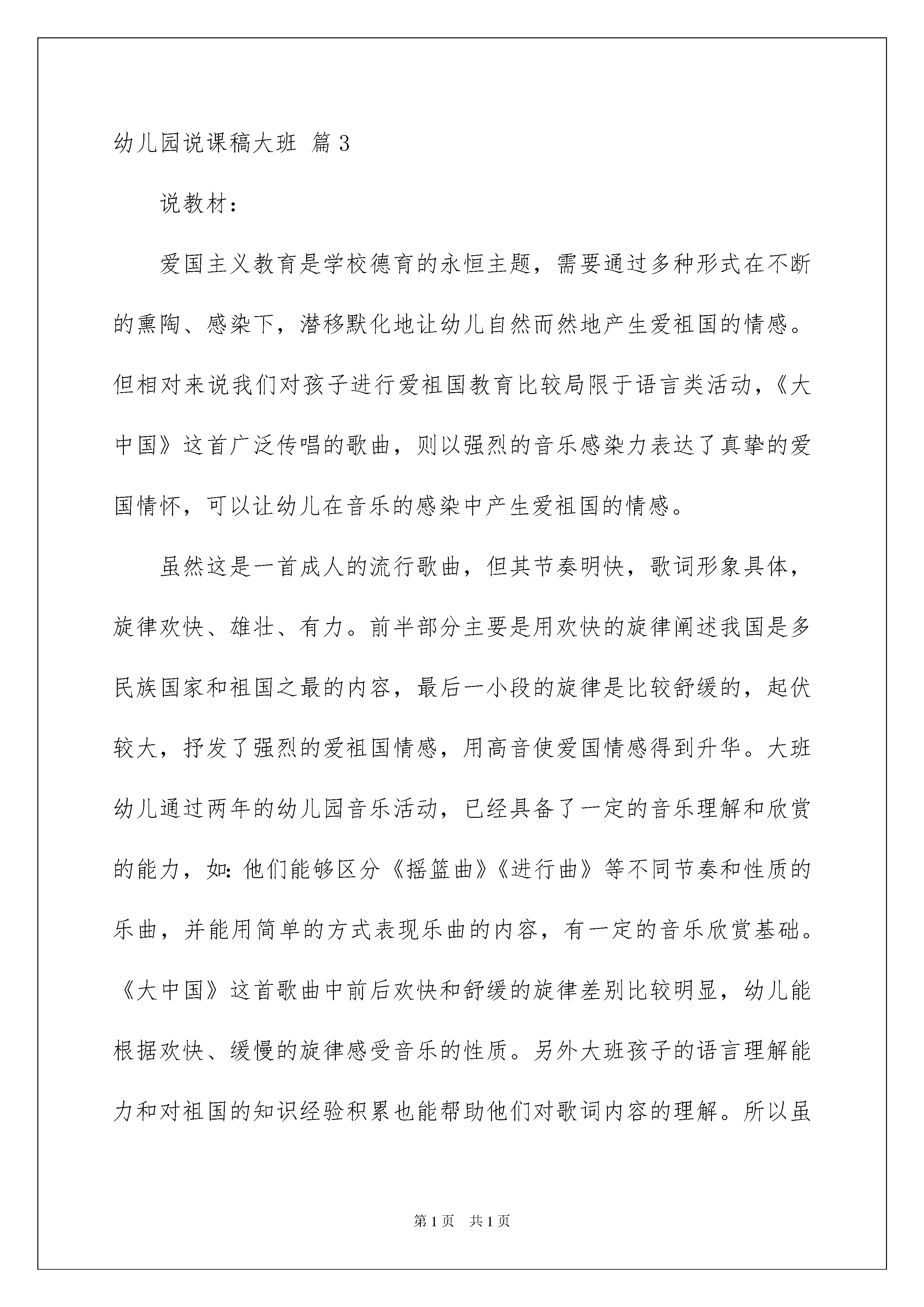 幼儿园说课稿大班 篇3

说教材：

爱国主义教育是学校德育的永恒主题，需要通过多种形式在不断的熏陶、感染下，潜移默化地让幼儿自然而然地产生爱祖国的情感。但相对来说我们对孩子进行爱祖国教育比较局限于语言类活动，《大中国》这首广泛传唱的歌曲，则以强烈的音乐感染力表达了真挚的爱国情怀，可以让幼儿在音乐的感染中产生爱祖国的情感。

虽然这是一首成人的流行歌曲，但其节奏明快，歌词形象具体，旋律欢快、雄壮、有力。前半部分主要是用欢快的旋律阐述我国是多民族国家和祖国之最的内容，最后一小段的旋律是比较舒缓的，起伏较大，抒发了强烈的爱祖国情感，用高音使爱国情感得到升华。大班幼儿通过两年的幼儿园音乐活动，已经具备了一定的音乐理解和欣赏的能力，如:他们能够区分《摇篮曲》《进行曲》等不同节奏和性质的乐曲，并能用简单的方式表现乐曲的内容，有一定的音乐欣赏基础。《大中国》这首歌曲中前后欢快和舒缓的旋律差别比较明显，幼儿能根据欢快、缓慢的旋律感受音乐的性质。另外大班孩子的语言理解能力和对祖国的知识经验积累也能帮助他们对歌词内容的理解。所以虽

第1页 共1页